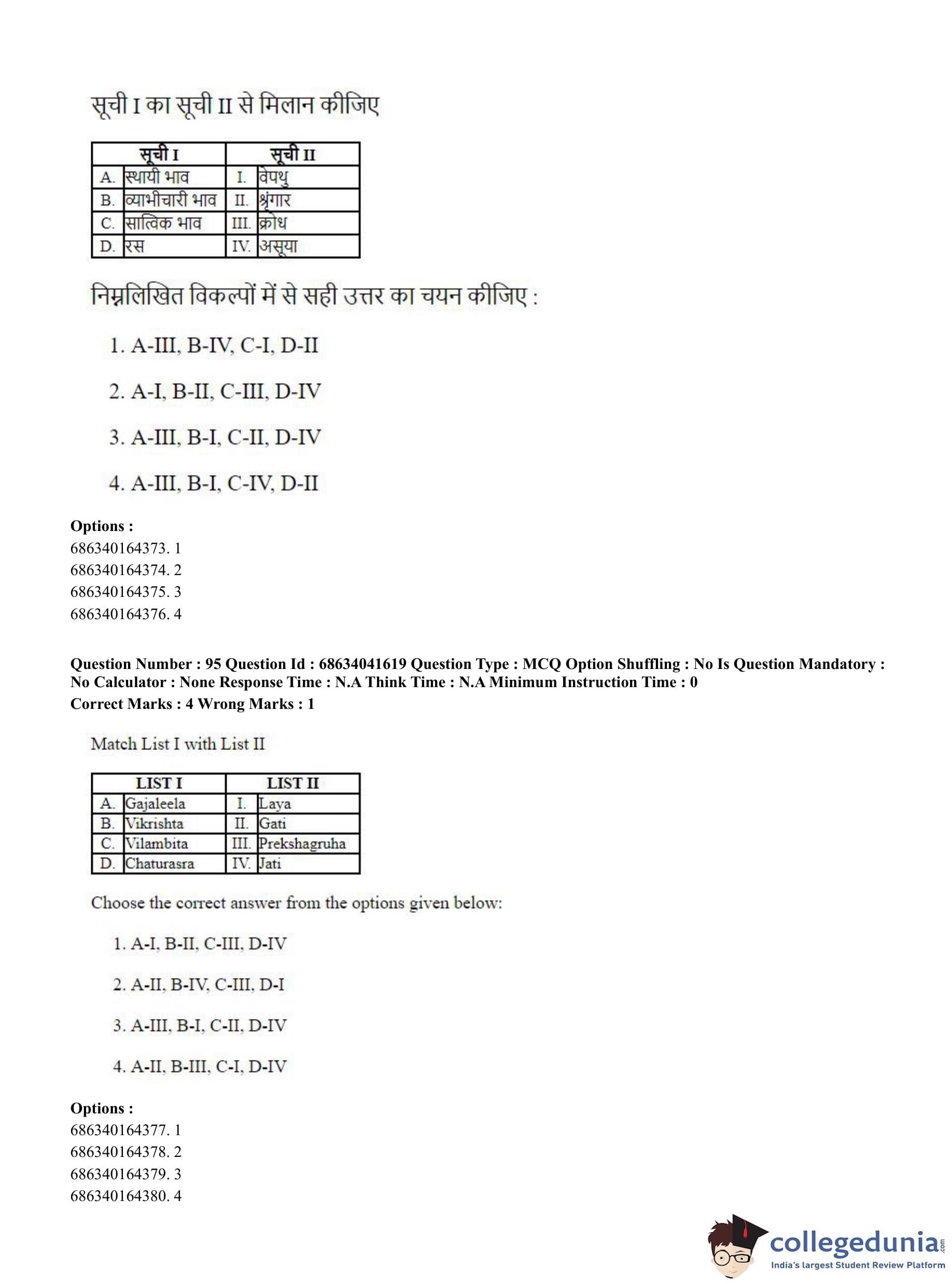 सूची I का सूची II से मिलान कीजिए

| सूची I | | सूची II | |
|---|---|---|---|
| A. | स्थायी भाव | I. | वेपथु |
| B. | व्याभीचारी भाव | II. | श्रृंगार |
| C. | सात्विक भाव | III. | क्रोध |
| D. | रस | IV. | असूया |

निम्नलिखित विकल्पों में से सही उत्तर का चयन कीजिए :

1. A-III, B-IV, C-I, D-II

2. A-I, B-II, C-III, D-IV

3. A-III, B-I, C-II, D-IV

4. A-III, B-I, C-IV, D-II

Options :
686340164373. 1
686340164374. 2
686340164375. 3
686340164376. 4

Question Number : 95 Question Id : 68634041619 Question Type : MCQ Option Shuffling : No Is Question Mandatory : No Calculator : None Response Time : N.A Think Time : N.A Minimum Instruction Time : 0
Correct Marks : 4 Wrong Marks : 1

Match List I with List II

| LIST I | | LIST II | |
|---|---|---|---|
| A. | Gajaleela | I. | Laya |
| B. | Vikrishta | II. | Gati |
| C. | Vilambita | III. | Prekshagruha |
| D. | Chaturasra | IV. | Jati |

Choose the correct answer from the options given below:

1. A-I, B-II, C-III, D-IV

2. A-II, B-IV, C-III, D-I

3. A-III, B-I, C-II, D-IV

4. A-II, B-III, C-I, D-IV

Options :
686340164377. 1
686340164378. 2
686340164379. 3
686340164380. 4

collegedunia.com
India's largest Student Review Platform